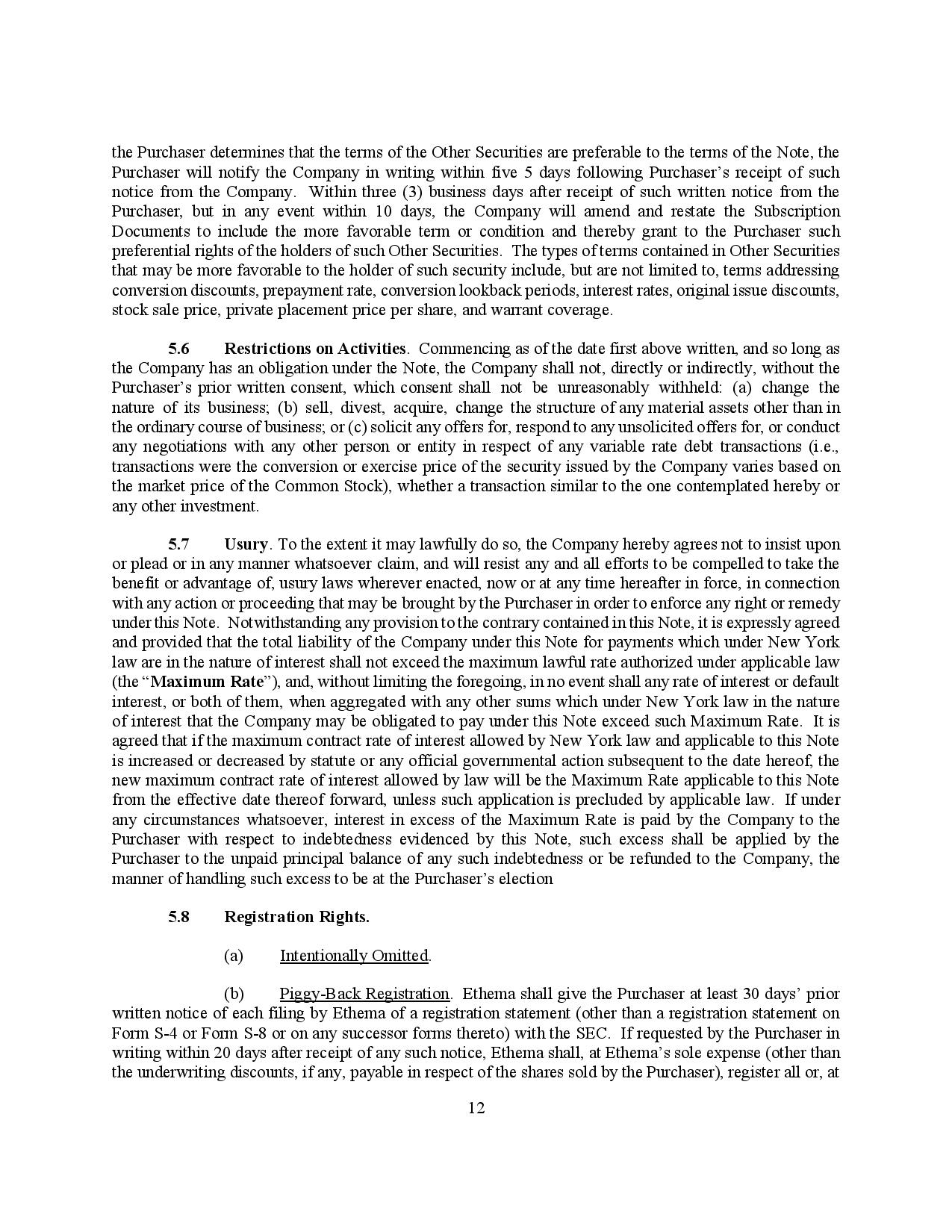 the Purchaser determines that the terms of the Other Securities are preferable to the terms of the Note, the Purchaser will notify the Company in writing within five 5 days following Purchaser's receipt of such notice from the Company. Within three (3) business days after receipt of such written notice from the Purchaser, but in any event within 10 days, the Company will amend and restate the Subscription Documents to include the more favorable term or condition and thereby grant to the Purchaser such preferential rights of the holders of such Other Securities. The types of terms contained in Other Securities that may be more favorable to the holder of such security include, but are not limited to, terms addressing conversion discounts, prepayment rate, conversion lookback periods, interest rates, original issue discounts, stock sale price, private placement price per share, and warrant coverage.

5.6 Restrictions on Activities. Commencing as of the date first above written, and so long as the Company has an obligation under the Note, the Company shall not, directly or indirectly, without the Purchaser's prior written consent, which consent shall not be unreasonably withheld: (a) change the nature of its business; (b) sell, divest, acquire, change the structure of any material assets other than in the ordinary course of business; or (c) solicit any offers for, respond to any unsolicited offers for, or conduct any negotiations with any other person or entity in respect of any variable rate debt transactions (i.e., transactions were the conversion or exercise price of the security issued by the Company varies based on the market price of the Common Stock), whether a transaction similar to the one contemplated hereby or any other investment.

5.7 Usury. To the extent it may lawfully do so, the Company hereby agrees not to insist upon or plead or in any manner whatsoever claim, and will resist any and all efforts to be compelled to take the benefit or advantage of, usury laws wherever enacted, now or at any time hereafter in force, in connection with any action or proceeding that may be brought by the Purchaser in order to enforce any right or remedy under this Note. Notwithstanding any provision to the contrary contained in this Note, it is expressly agreed and provided that the total liability of the Company under this Note for payments which under New York law are in the nature of interest shall not exceed the maximum lawful rate authorized under applicable law (the "Maximum Rate"), and, without limiting the foregoing, in no event shall any rate of interest or default interest, or both of them, when aggregated with any other sums which under New York law in the nature of interest that the Company may be obligated to pay under this Note exceed such Maximum Rate. It is agreed that if the maximum contract rate of interest allowed by New York law and applicable to this Note is increased or decreased by statute or any official governmental action subsequent to the date hereof, the new maximum contract rate of interest allowed by law will be the Maximum Rate applicable to this Note from the effective date thereof forward, unless such application is precluded by applicable law. If under any circumstances whatsoever, interest in excess of the Maximum Rate is paid by the Company to the Purchaser with respect to indebtedness evidenced by this Note, such excess shall be applied by the Purchaser to the unpaid principal balance of any such indebtedness or be refunded to the Company, the manner of handling such excess to be at the Purchaser's election

5.8 Registration Rights.

(a) Intentionally Omitted.

(b) Piggy-Back Registration. Ethema shall give the Purchaser at least 30 days' prior written notice of each filing by Ethema of a registration statement (other than a registration statement on Form S-4 or Form S-8 or on any successor forms thereto) with the SEC. If requested by the Purchaser in writing within 20 days after receipt of any such notice, Ethema shall, at Ethema's sole expense (other than the underwriting discounts, if any, payable in respect of the shares sold by the Purchaser), register all or, at

12